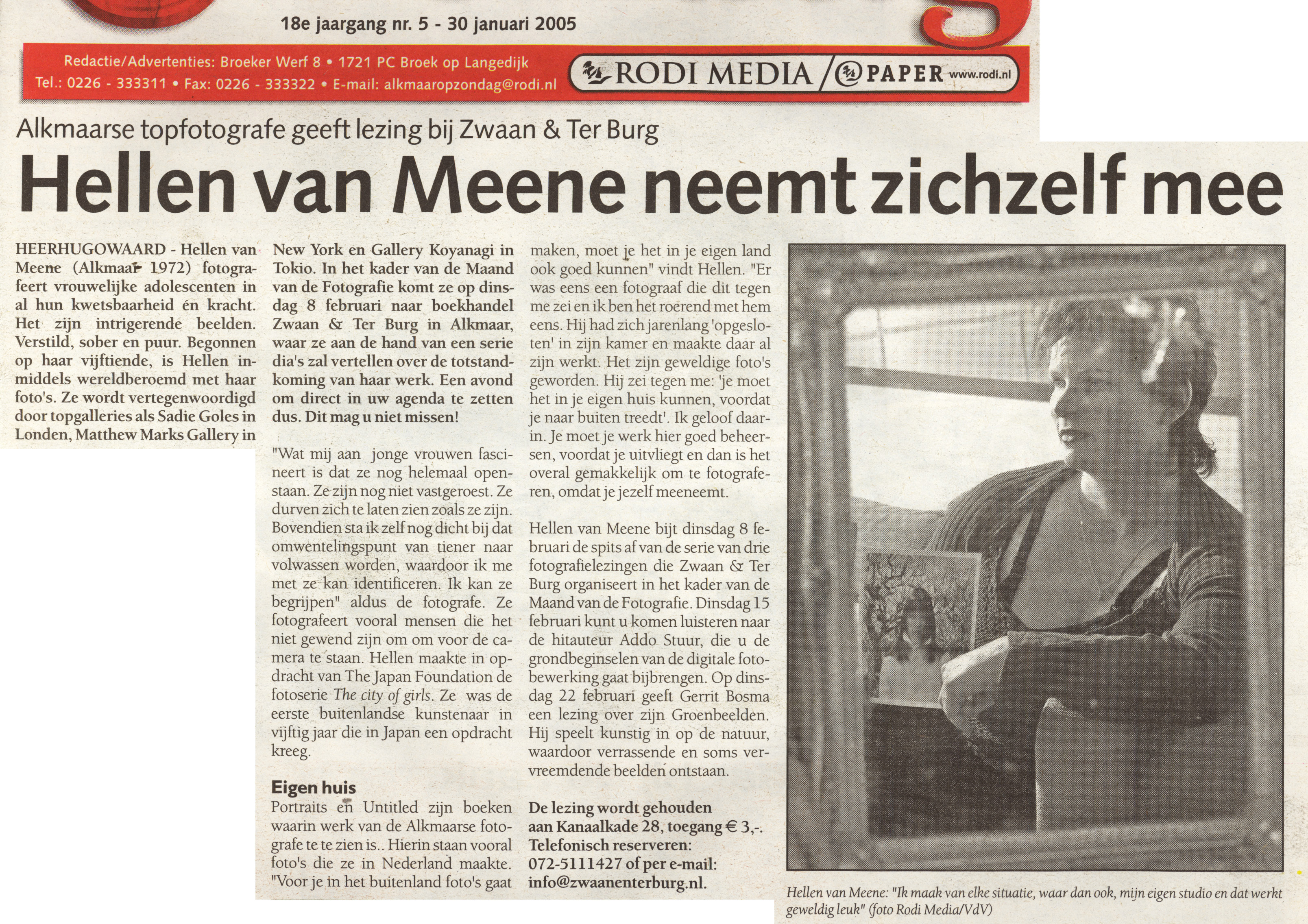 18e jaargang nr. 5 - 30 januari 2005

Redactie/Advertenties: Broeker Werf 8 • 1721 PC Broek op Langedijk
Tel.: 0226 - 333311 • Fax: 0226 - 333322 • E-mail: alkmaaropzondag@rodi.nl

RODI MEDIA / PAPER www.rodi.nl

Alkmaarse topfotografe geeft lezing bij Zwaan & Ter Burg

Hellen van Meene neemt zichzelf mee

HEERHUGOWAARD - Hellen van Meene (Alkmaar 1972) fotografeert vrouwelijke adolescenten in al hun kwetsbaarheid én kracht. Het zijn intrigerende beelden. Verstild, sober en puur. Begonnen op haar vijftiende, is Hellen inmiddels wereldberoemd met haar foto's. Ze wordt vertegenwoordigd door topgalleries als Sadie Goles in Londen, Matthew Marks Gallery in New York en Gallery Koyanagi in Tokio. In het kader van de Maand van de Fotografie komt ze op dinsdag 8 februari naar boekhandel Zwaan & Ter Burg in Alkmaar, waar ze aan de hand van een serie dia's zal vertellen over de totstandkoming van haar werk. Een avond om direct in uw agenda te zetten dus. Dit mag u niet missen!

"Wat mij aan jonge vrouwen fascineert is dat ze nog helemaal openstaan. Ze zijn nog niet vastgeroest. Ze durven zich te laten zien zoals ze zijn. Bovendien sta ik zelf nog dicht bij dat omwentelingspunt van tiener naar volwassen worden, waardoor ik me met ze kan identificeren. Ik kan ze begrijpen" aldus de fotografe. Ze fotografeert vooral mensen die het niet gewend zijn om om voor de camera te staan. Hellen maakte in opdracht van The Japan Foundation de fotoserie The city of girls. Ze was de eerste buitenlandse kunstenaar in vijftig jaar die in Japan een opdracht kreeg.

Eigen huis
Portraits en Untitled zijn boeken waarin werk van de Alkmaarse fotografe te te zien is.. Hierin staan vooral foto's die ze in Nederland maakte. "Voor je in het buitenland foto's gaat maken, moet je het in je eigen land ook goed kunnen" vindt Hellen. "Er was eens een fotograaf die dit tegen me zei en ik ben het roerend met hem eens. Hij had zich jarenlang 'opgesloten' in zijn kamer en maakte daar al zijn werkt. Het zijn geweldige foto's geworden. Hij zei tegen me: 'je moet het in je eigen huis kunnen, voordat je naar buiten treedt'. Ik geloof daarin. Je moet je werk hier goed beheersen, voordat je uitvliegt en dan is het overal gemakkelijk om te fotograferen, omdat je jezelf meeneemt.

Hellen van Meene bijt dinsdag 8 februari de spits af van de serie van drie fotografielezingen die Zwaan & Ter Burg organiseert in het kader van de Maand van de Fotografie. Dinsdag 15 februari kunt u komen luisteren naar de hitauteur Addo Stuur, die u de grondbeginselen van de digitale fotobewerking gaat bijbrengen. Op dinsdag 22 februari geeft Gerrit Bosma een lezing over zijn Groenbeelden. Hij speelt kunstig in op de natuur, waardoor verrassende en soms vervreemdende beelden ontstaan.

De lezing wordt gehouden aan Kanaalkade 28, toegang € 3,-. Telefonisch reserveren: 072-5111427 of per e-mail: info@zwaanenterburg.nl.

Hellen van Meene: "Ik maak van elke situatie, waar dan ook, mijn eigen studio en dat werkt geweldig leuk" (foto Rodi Media/VdV)